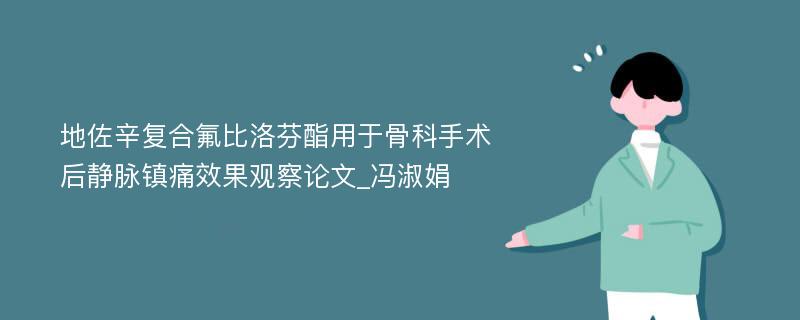 地佐辛复合氟比洛芬酯用于骨科手术后静脉镇痛效果观察论文_冯淑娟